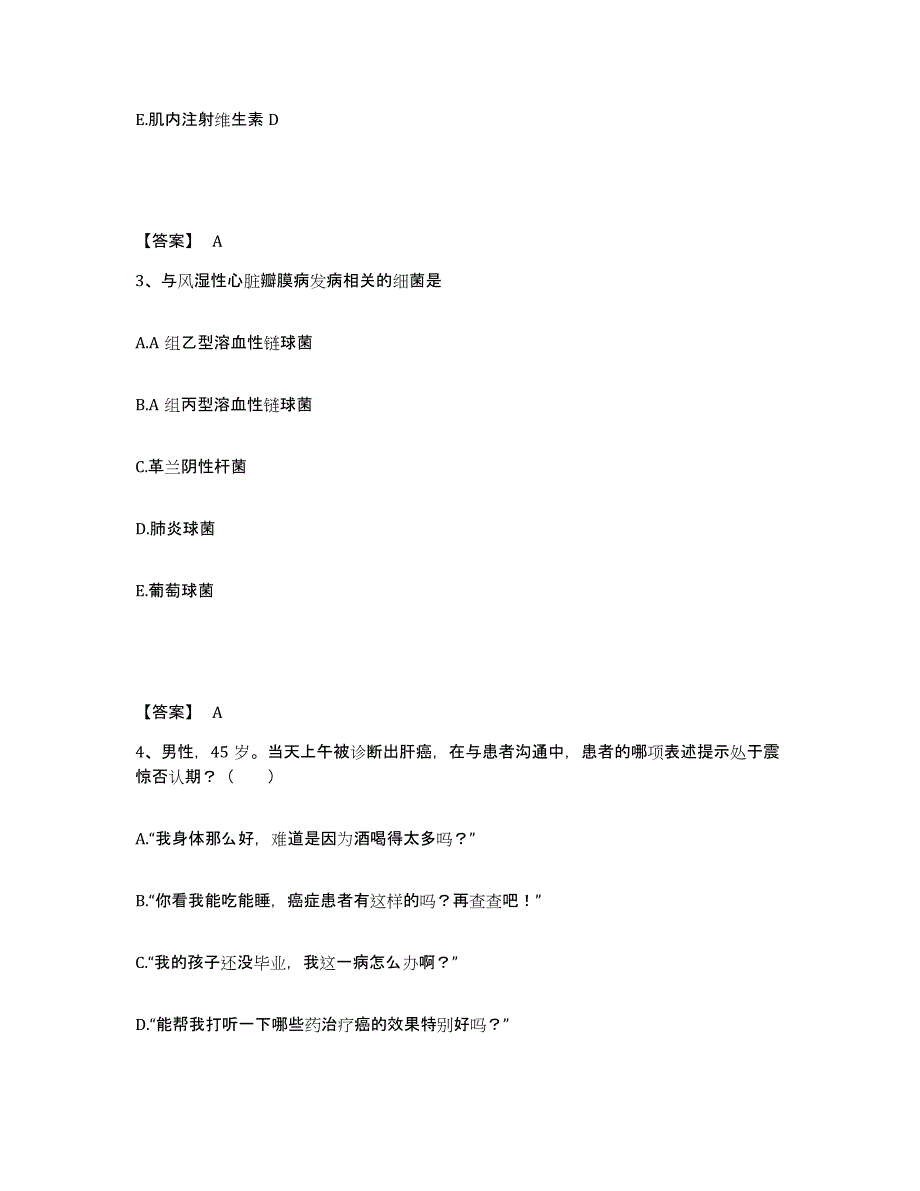 E.肌内注射维生素 D

【答案】 A

3、与风湿性心脏瓣膜病发病相关的细菌是

A.A 组乙型溶血性链球菌

B.A 组丙型溶血性链球菌

C.革兰阴性杆菌

D.肺炎球菌

E.葡萄球菌

【答案】 A

4、男性，45 岁。当天上午被诊断出肝癌，在与患者沟通中，患者的哪项表述提示处于震惊否认期？（ ）

A.“我身体那么好，难道是因为酒喝得太多吗？”

B.“你看我能吃能睡，癌症患者有这样的吗？再查查吧！”

C.“我的孩子还没毕业，我这一病怎么办啊？”

D.“能帮我打听一下哪些药治疗癌的效果特别好吗？”